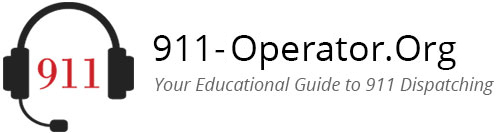 911

911-Operator.Org

Your Educational Guide to 911 Dispatching